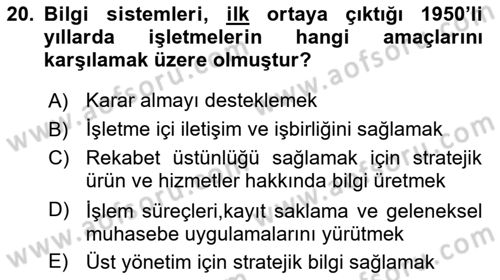 20. Bilgi sistemleri, ilk ortaya çıktığı 1950'li yıllarda işletmelerin hangi amaçlarını karşılamak üzere olmuştur?

A) Karar almayı desteklemek

B) İşletme içi iletişim ve işbirliğini sağlamak

C) Rekabet üstünlüğü sağlamak için stratejik ürün ve hizmetler hakkında bilgi üretmek

D) İşlem süreçleri,kayıt saklama ve geleneksel muhasebe uygulamalarını yürütmek

E) Üst yönetim için stratejik bilgi sağlamak

www.aofsoru.com